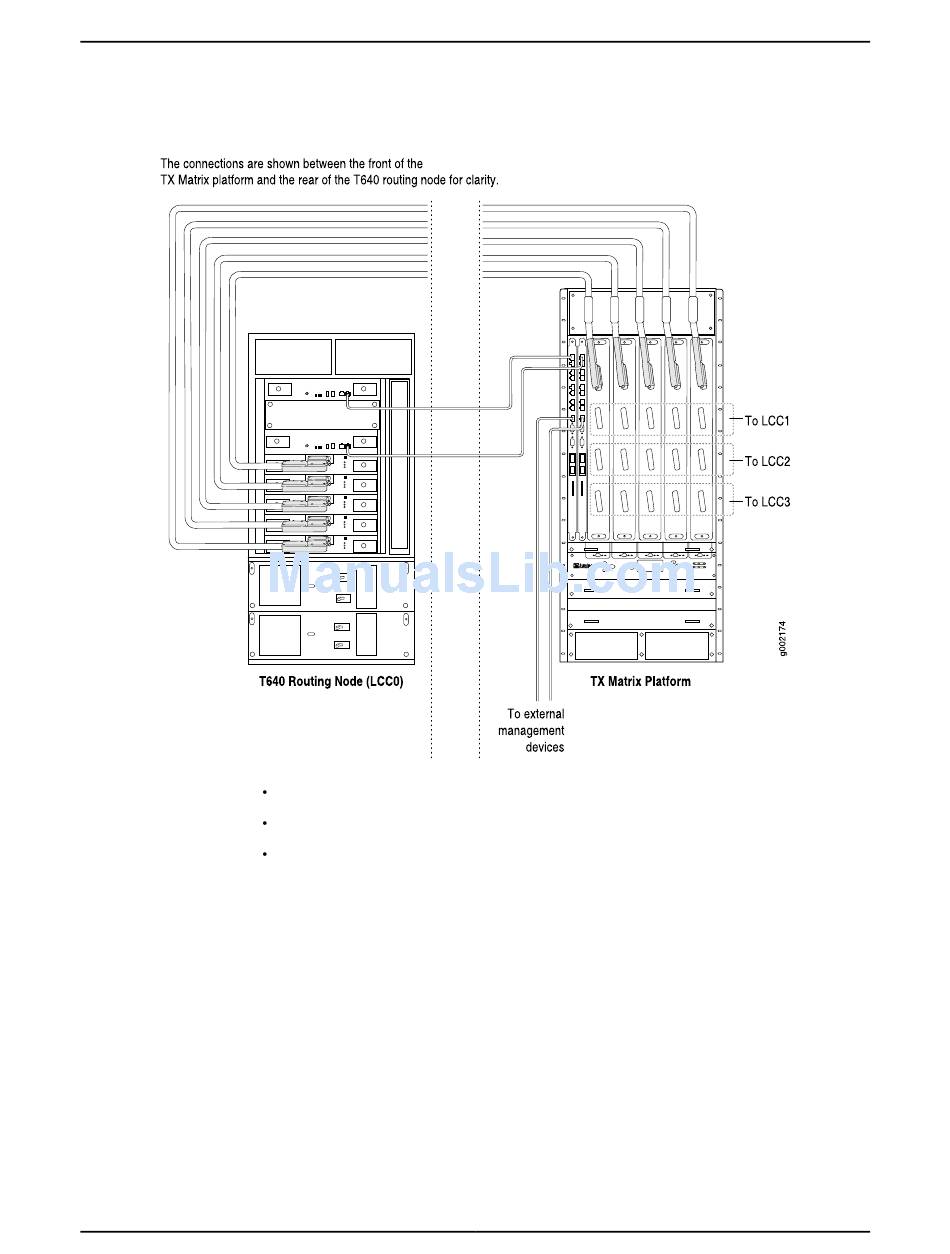 The connections are shown between the front of the TX Matrix platform and the rear of the T640 routing node for clarity.

To LCC1

To LCC2

To LCC3

ManualsLib.com

g002174

T640 Routing Node (LCC0)

TX Matrix Platform

To external management devices

•

•

•